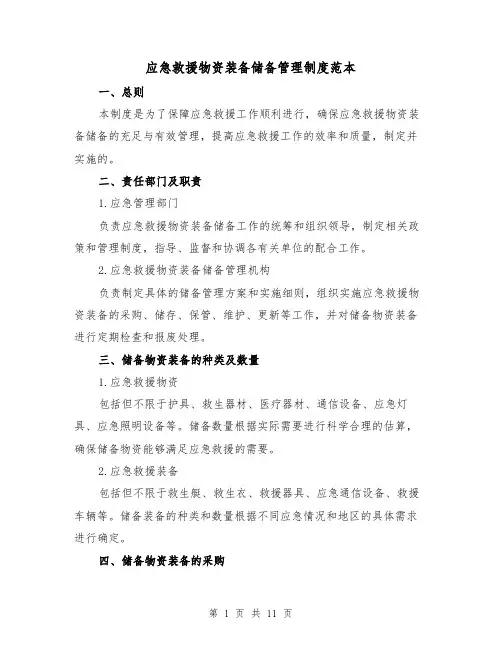 应急救援物资装备储备管理制度范本

一、总则

本制度是为了保障应急救援工作顺利进行，确保应急救援物资装备储备的充足与有效管理，提高应急救援工作的效率和质量，制定并实施的。

二、责任部门及职责

1.应急管理部门

负责应急救援物资装备储备工作的统筹和组织领导，制定相关政策和管理制度，指导、监督和协调各有关单位的配合工作。

2.应急救援物资装备储备管理机构

负责制定具体的储备管理方案和实施细则，组织实施应急救援物资装备的采购、储存、保管、维护、更新等工作，并对储备物资装备进行定期检查和报废处理。

三、储备物资装备的种类及数量

1.应急救援物资

包括但不限于护具、救生器材、医疗器材、通信设备、应急灯具、应急照明设备等。储备数量根据实际需要进行科学合理的估算，确保储备物资能够满足应急救援的需要。

2.应急救援装备

包括但不限于救生艇、救生衣、救援器具、应急通信设备、救援车辆等。储备装备的种类和数量根据不同应急情况和地区的具体需求进行确定。

四、储备物资装备的采购

第 1 页 共 11 页